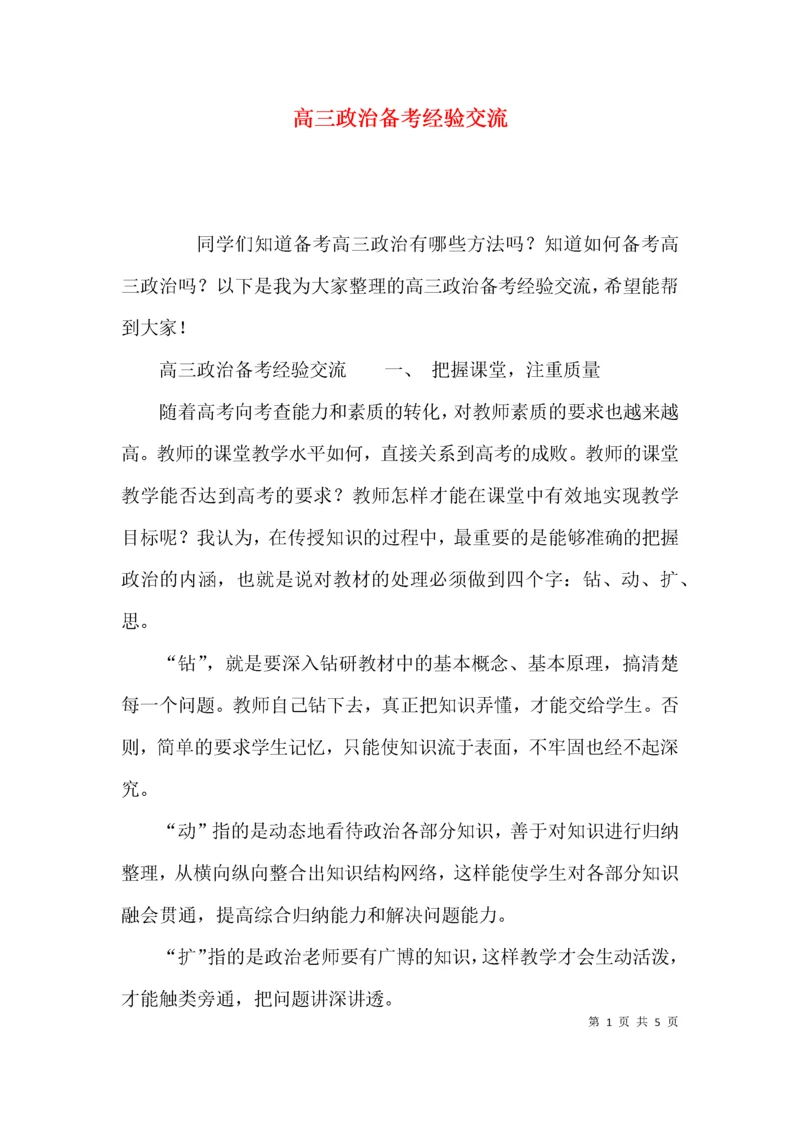 高三政治备考经验交流

同学们知道备考高三政治有哪些方法吗？知道如何备考高三政治吗？以下是我为大家整理的高三政治备考经验交流，希望能帮到大家！

高三政治备考经验交流　　一、　把握课堂，注重质量

随着高考向考查能力和素质的转化，对教师素质的要求也越来越高。教师的课堂教学水平如何，直接关系到高考的成败。教师的课堂教学能否达到高考的要求？教师怎样才能在课堂中有效地实现教学目标呢？我认为，在传授知识的过程中，最重要的是能够准确的把握政治的内涵，也就是说对教材的处理必须做到四个字：钻、动、扩、思。

“钻”，就是要深入钻研教材中的基本概念、基本原理，搞清楚每一个问题。教师自己钻下去，真正把知识弄懂，才能交给学生。否则，简单的要求学生记忆，只能使知识流于表面，不牢固也经不起深究。

“动”指的是动态地看待政治各部分知识，善于对知识进行归纳整理，从横向纵向整合出知识结构网络，这样能使学生对各部分知识融会贯通，提高综合归纳能力和解决问题能力。

“扩”指的是政治老师要有广博的知识，这样教学才会生动活泼，才能触类旁通，把问题讲深讲透。

第 1 页 共 5 页